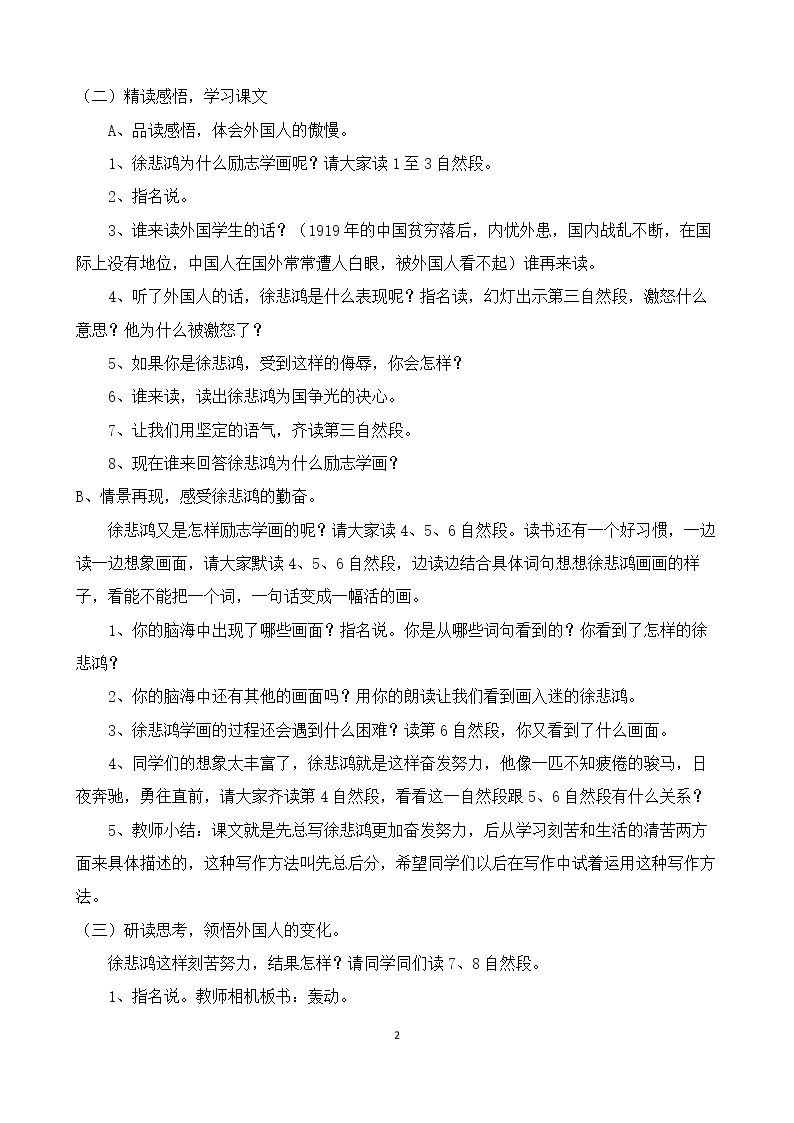 （二）精读感悟，学习课文

A、品读感悟，体会外国人的傲慢。

1、徐悲鸿为什么励志学画呢？请大家读1至3自然段。

2、指名说。

3、谁来读外国学生的话？（1919年的中国贫穷落后，内忧外患，国内战乱不断，在国际上没有地位，中国人在国外常常遭人白眼，被外国人看不起）谁再来读。

4、听了外国人的话，徐悲鸿是什么表现呢？指名读，幻灯出示第三自然段，激怒什么意思？他为什么被激怒了？

5、如果你是徐悲鸿，受到这样的侮辱，你会怎样？

6、谁来读，读出徐悲鸿为国争光的决心。

7、让我们用坚定的语气，齐读第三自然段。

8、现在谁来回答徐悲鸿为什么励志学画？

B、情景再现，感受徐悲鸿的勤奋。

徐悲鸿又是怎样励志学画的呢？请大家读4、5、6自然段。读书还有一个好习惯，一边读一边想象画面，请大家默读4、5、6自然段，边读边结合具体词句想想徐悲鸿画画的样子，看能不能把一个词，一句话变成一幅活的画。

1、你的脑海中出现了哪些画面？指名说。你是从哪些词句看到的？你看到了怎样的徐悲鸿？

2、你的脑海中还有其他的画面吗？用你的朗读让我们看到画入迷的徐悲鸿。

3、徐悲鸿学画的过程还会遇到什么困难？读第6自然段，你又看到了什么画面。

4、同学们的想象太丰富了，徐悲鸿就是这样奋发努力，他像一匹不知疲倦的骏马，日夜奔驰，勇往直前，请大家齐读第4自然段，看看这一自然段跟5、6自然段有什么关系？

5、教师小结：课文就是先总写徐悲鸿更加奋发努力，后从学习刻苦和生活的清苦两方面来具体描述的，这种写作方法叫先总后分，希望同学们以后在写作中试着运用这种写作方法。

（三）研读思考，领悟外国人的变化。

徐悲鸿这样刻苦努力，结果怎样？请同学同们读7、8自然段。

1、指名说。教师相机板书：轰动。

2